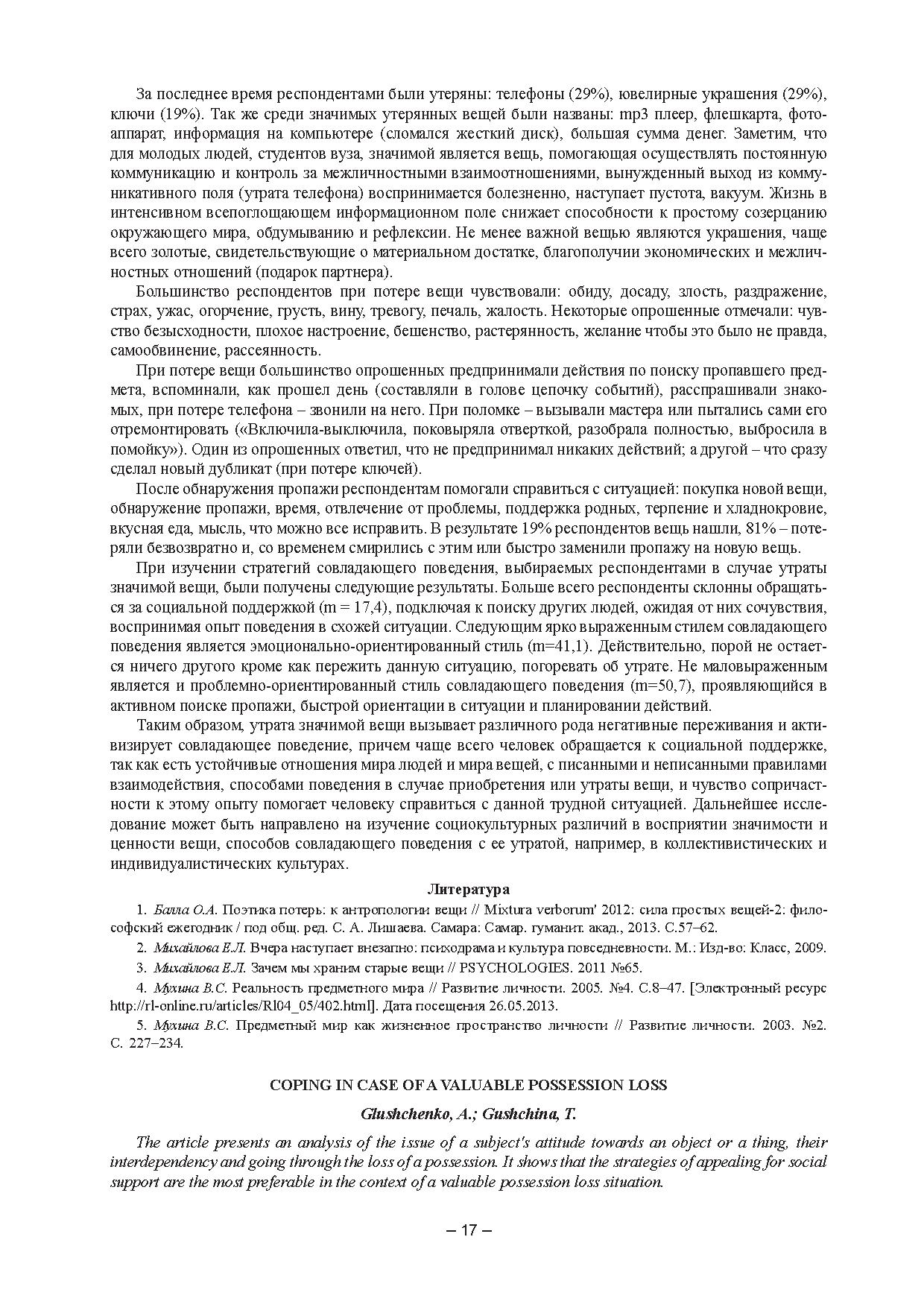 За последнее время респондентами были утеряны: телефоны (29%), ювелирные украшения (29%), ключи (19%). Так же среди значимых утерянных вещей были названы: mp3 плеер, флешкарта, фотоаппарат, информация на компьютере (сломался жесткий диск), большая сумма денег. Заметим, что для молодых людей, студентов вуза, значимой является вещь, помогающая осуществлять постоянную коммуникацию и контроль за межличностными взаимоотношениями, вынужденный выход из коммуникативного поля (утрата телефона) воспринимается болезненно, наступает пустота, вакуум. Жизнь в интенсивном всепоглощающем информационном поле снижает способности к простому созерцанию окружающего мира, обдумыванию и рефлексии. Не менее важной вещью являются украшения, чаще всего золотые, свидетельствующие о материальном достатке, благополучии экономических и межличностных отношений (подарок партнера).

Большинство респондентов при потере вещи чувствовали: обиду, досаду, злость, раздражение, страх, ужас, огорчение, грусть, вину, тревогу, печаль, жалость. Некоторые опрошенные отмечали: чувство безысходности, плохое настроение, бешенство, растерянность, желание чтобы это было не правда, самообвинение, рассеянность.

При потере вещи большинство опрошенных предпринимали действия по поиску пропавшего предмета, вспоминали, как прошел день (составляли в голове цепочку событий), расспрашивали знакомых, при потере телефона – звонили на него. При поломке – вызывали мастера или пытались сами его отремонтировать («Включила-выключила, поковыряла отверткой, разобрала полностью, выбросила в помойку»). Один из опрошенных ответил, что не предпринимал никаких действий; а другой – что сразу сделал новый дубликат (при потере ключей).

После обнаружения пропажи респондентам помогали справиться с ситуацией: покупка новой вещи, обнаружение пропажи, время, отвлечение от проблемы, поддержка родных, терпение и хладнокровие, вкусная еда, мысль, что можно все исправить. В результате 19% респондентов вещь нашли, 81% – потеряли безвозвратно и, со временем смирились с этим или быстро заменили пропажу на новую вещь.

При изучении стратегий совладающего поведения, выбираемых респондентами в случае утраты значимой вещи, были получены следующие результаты. Больше всего респонденты склонны обращаться за социальной поддержкой (m = 17,4), подключая к поиску других людей, ожидая от них сочувствия, воспринимая опыт поведения в схожей ситуации. Следующим ярко выраженным стилем совладающего поведения является эмоционально-ориентированный стиль (m=41,1). Действительно, порой не остается ничего другого кроме как пережить данную ситуацию, погоревать об утрате. Не маловыраженным является и проблемно-ориентированный стиль совладающего поведения (m=50,7), проявляющийся в активном поиске пропажи, быстрой ориентации в ситуации и планировании действий.

Таким образом, утрата значимой вещи вызывает различного рода негативные переживания и активизирует совладающее поведение, причем чаще всего человек обращается к социальной поддержке, так как есть устойчивые отношения мира людей и мира вещей, с писанными и неписанными правилами взаимодействия, способами поведения в случае приобретения или утраты вещи, и чувство сопричастности к этому опыту помогает человеку справиться с данной трудной ситуацией. Дальнейшее исследование может быть направлено на изучение социокультурных различий в восприятии значимости и ценности вещи, способов совладающего поведения с ее утратой, например, в коллективистических и индивидуалистических культурах.

Литература

1. Балла О.А. Поэтика потерь: к антропологии вещи // Mixtura verborum' 2012: сила простых вещей-2: философский ежегодник / под общ. ред. С. А. Лишаева. Самара: Самар. гуманит. акад., 2013. С.57–62.

2. Михайлова Е.Л. Вчера наступает внезапно: психодрама и культура повседневности. М.: Изд-во: Класс, 2009.

3. Михайлова Е.Л. Зачем мы храним старые вещи // PSYCHOLOGIES. 2011 №65.

4. Мухина В.С. Реальность предметного мира // Развитие личности. 2005. №4. С.8–47. [Электронный ресурс http://rl-online.ru/articles/Rl04_05/402.html]. Дата посещения 26.05.2013.

5. Мухина В.С. Предметный мир как жизненное пространство личности // Развитие личности. 2003. №2. С. 227–234.

COPING IN CASE OF A VALUABLE POSSESSION LOSS

Glushchenko, A.; Gushchina, T.

The article presents an analysis of the issue of a subject's attitude towards an object or a thing, their interdependency and going through the loss of a possession. It shows that the strategies of appealing for social support are the most preferable in the context of a valuable possession loss situation.

– 17 –